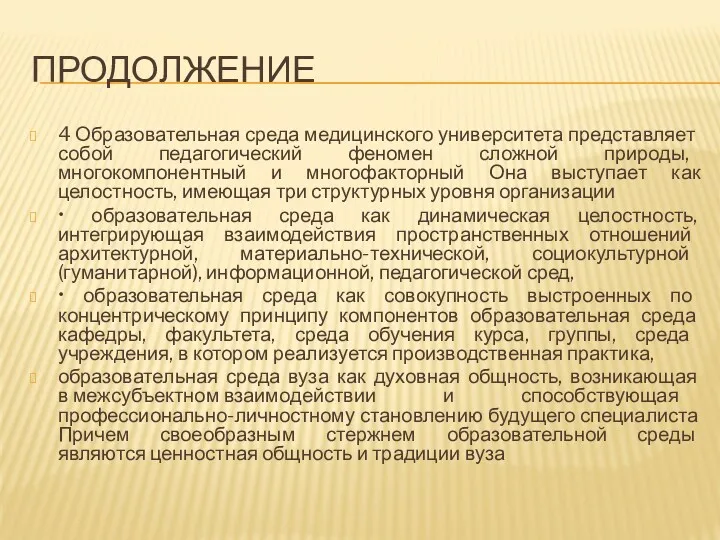 ПРОДОЛЖЕНИЕ

4 Образовательная среда медицинского университета представляет собой педагогический феномен сложной природы, многокомпонентный и многофакторный Она выступает как целостность, имеющая три структурных уровня организации

• образовательная среда как динамическая целостность, интегрирующая взаимодействия пространственных отношений архитектурной, материально-технической, социокультурной (гуманитарной), информационной, педагогической сред,

• образовательная среда как совокупность выстроенных по концентрическому принципу компонентов образовательная среда кафедры, факультета, среда обучения курса, группы, среда учреждения, в котором реализуется производственная практика,

образовательная среда вуза как духовная общность, возникающая в межсубъектном взаимодействии и способствующая профессионально-личностному становлению будущего специалиста Причем своеобразным стержнем образовательной среды являются ценностная общность и традиции вуза